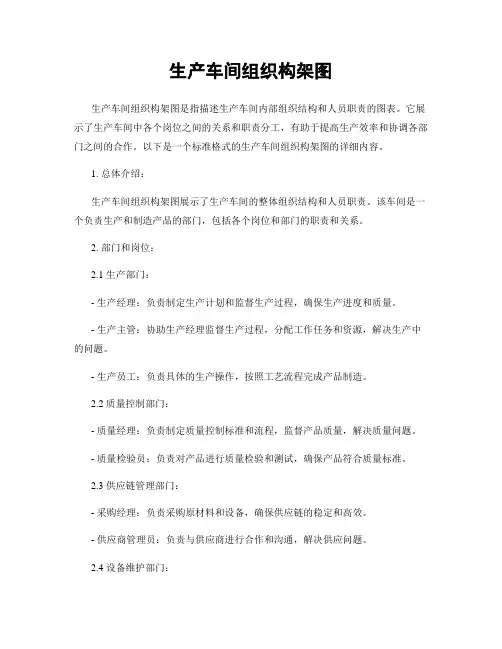 生产车间组织构架图

生产车间组织构架图是指描述生产车间内部组织结构和人员职责的图表。它展示了生产车间中各个岗位之间的关系和职责分工，有助于提高生产效率和协调各部门之间的合作。以下是一个标准格式的生产车间组织构架图的详细内容。

1. 总体介绍：

生产车间组织构架图展示了生产车间的整体组织结构和人员职责。该车间是一个负责生产和制造产品的部门，包括各个岗位和部门的职责和关系。

2. 部门和岗位：

2.1 生产部门：

- 生产经理：负责制定生产计划和监督生产过程，确保生产进度和质量。

- 生产主管：协助生产经理监督生产过程，分配工作任务和资源，解决生产中的问题。

- 生产员工：负责具体的生产操作，按照工艺流程完成产品制造。

2.2 质量控制部门：

- 质量经理：负责制定质量控制标准和流程，监督产品质量，解决质量问题。

- 质量检验员：负责对产品进行质量检验和测试，确保产品符合质量标准。

2.3 供应链管理部门：

- 采购经理：负责采购原材料和设备，确保供应链的稳定和高效。

- 供应商管理员：负责与供应商进行合作和沟通，解决供应问题。

2.4 设备维护部门：